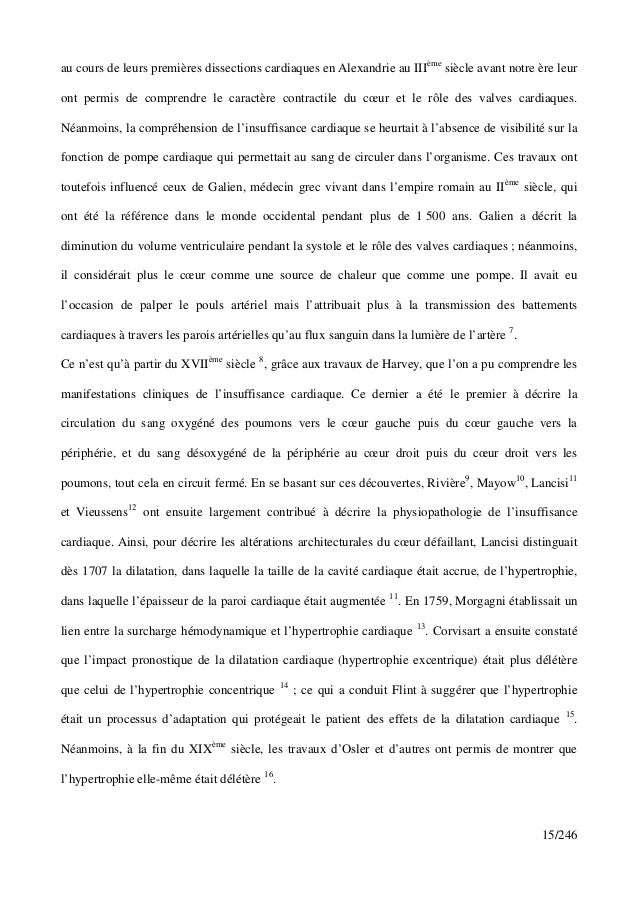 au cours de leurs premières dissections cardiaques en Alexandrie au III$^{ème}$ siècle avant notre ère leur ont permis de comprendre le caractère contractile du cœur et le rôle des valves cardiaques. Néanmoins, la compréhension de l'insuffisance cardiaque se heurtait à l'absence de visibilité sur la fonction de pompe cardiaque qui permettait au sang de circuler dans l'organisme. Ces travaux ont toutefois influencé ceux de Galien, médecin grec vivant dans l'empire romain au II$^{ème}$ siècle, qui ont été la référence dans le monde occidental pendant plus de 1 500 ans. Galien a décrit la diminution du volume ventriculaire pendant la systole et le rôle des valves cardiaques ; néanmoins, il considérait plus le cœur comme une source de chaleur que comme une pompe. Il avait eu l'occasion de palper le pouls artériel mais l'attribuait plus à la transmission des battements cardiaques à travers les parois artérielles qu'au flux sanguin dans la lumière de l'artère $^{7}$.

Ce n'est qu'à partir du XVII$^{ème}$ siècle $^{8}$, grâce aux travaux de Harvey, que l'on a pu comprendre les manifestations cliniques de l'insuffisance cardiaque. Ce dernier a été le premier à décrire la circulation du sang oxygéné des poumons vers le cœur gauche puis du cœur gauche vers la périphérie, et du sang désoxygéné de la périphérie au cœur droit puis du cœur droit vers les poumons, tout cela en circuit fermé. En se basant sur ces découvertes, Rivière$^{9}$, Mayow$^{10}$, Lancisi$^{11}$ et Vieussens$^{12}$ ont ensuite largement contribué à décrire la physiopathologie de l'insuffisance cardiaque. Ainsi, pour décrire les altérations architecturales du cœur défaillant, Lancisi distinguait dès 1707 la dilatation, dans laquelle la taille de la cavité cardiaque était accrue, de l'hypertrophie, dans laquelle l'épaisseur de la paroi cardiaque était augmentée $^{11}$. En 1759, Morgagni établissait un lien entre la surcharge hémodynamique et l'hypertrophie cardiaque $^{13}$. Corvisart a ensuite constaté que l'impact pronostique de la dilatation cardiaque (hypertrophie excentrique) était plus délétère que celui de l'hypertrophie concentrique $^{14}$ ; ce qui a conduit Flint à suggérer que l'hypertrophie était un processus d'adaptation qui protégeait le patient des effets de la dilatation cardiaque $^{15}$. Néanmoins, à la fin du XIX$^{ème}$ siècle, les travaux d'Osler et d'autres ont permis de montrer que l'hypertrophie elle-même était délétère $^{16}$.

15/246